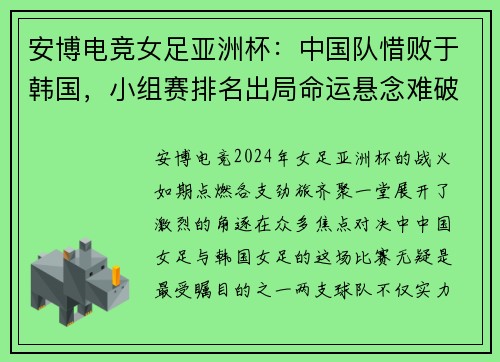 安博电竞女足亚洲杯：中国队惜败于韩国，小组赛排名出局命运悬念难破

安博电竞2024年女足亚洲杯的战火如期点燃各支劲旅齐聚一堂展开了激烈的角逐在众多焦点对决中中国女足与韩国女足的这场比赛无疑是最受瞩目的之一两支球队不仅实力